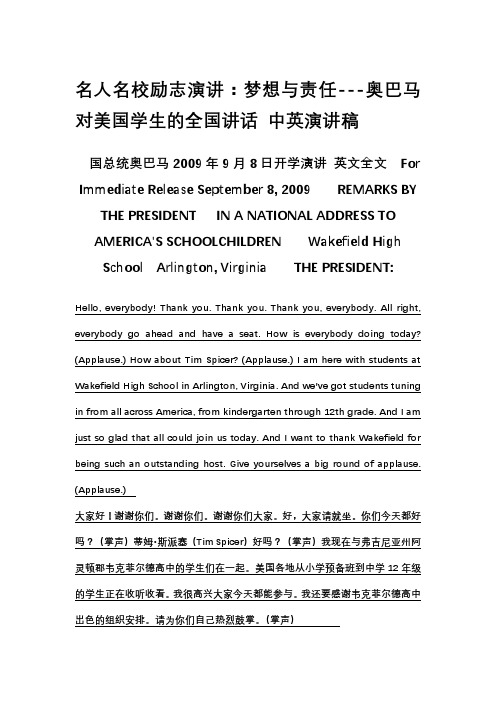 名人名校励志演讲：梦想与责任---奥巴马对美国学生的全国讲话 中英演讲稿

国总统奥巴马 2009 年 9 月 8 日开学演讲 英文全文 For Immediate Release September 8, 2009 REMARKS BY THE PRESIDENT IN A NATIONAL ADDRESS TO AMERICA'S SCHOOLCHILDREN Wakefield High School Arlington, Virginia THE PRESIDENT:

Hello, everybody! Thank you. Thank you. Thank you, everybody. All right, everybody go ahead and have a seat. How is everybody doing today? (Applause.) How about Tim Spicer? (Applause.) I am here with students at Wakefield High School in Arlington, Virginia. And we've got students tuning in from all across America, from kindergarten through 12th grade. And I am just so glad that all could join us today. And I want to thank Wakefield for being such an outstanding host. Give yourselves a big round of applause. (Applause.)

大家好！谢谢你们。谢谢你们。谢谢你们大家。好，大家请就坐。你们今天都好吗？（掌声）蒂姆·斯派塞（Tim Spicer）好吗？（掌声）我现在与弗吉尼亚州阿灵顿郡韦克菲尔德高中的学生们在一起。美国各地从小学预备班到中学 12 年级的学生正在收听收看。我很高兴大家今天都能参与。我还要感谢韦克菲尔德高中出色的组织安排。请为你们自己热烈鼓掌。（掌声）